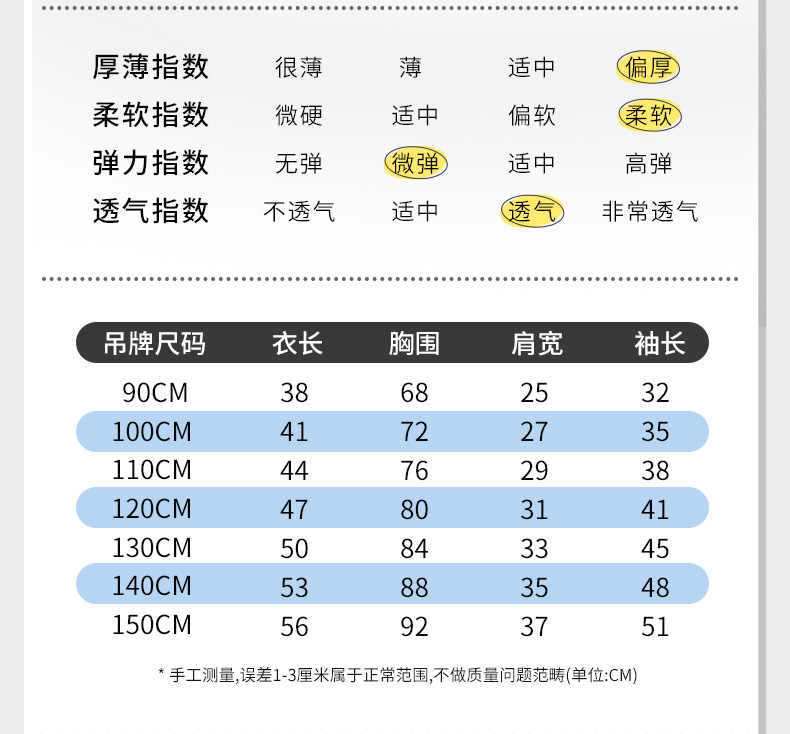 厚薄指数 很薄 薄 适中 偏厚
柔软指数 微硬 适中 偏软 柔软
弹力指数 无弹 微弹 适中 高弹
透气指数 不透气 适中 透气 非常透气

| 吊牌尺码 | 衣长 | 胸围 | 肩宽 | 袖长 |
|---|---|---|---|---|
| 90CM | 38 | 68 | 25 | 32 |
| 100CM | 41 | 72 | 27 | 35 |
| 110CM | 44 | 76 | 29 | 38 |
| 120CM | 47 | 80 | 31 | 41 |
| 130CM | 50 | 84 | 33 | 45 |
| 140CM | 53 | 88 | 35 | 48 |
| 150CM | 56 | 92 | 37 | 51 |

* 手工测量,误差1-3厘米属于正常范围,不做质量问题范畴(单位:CM)